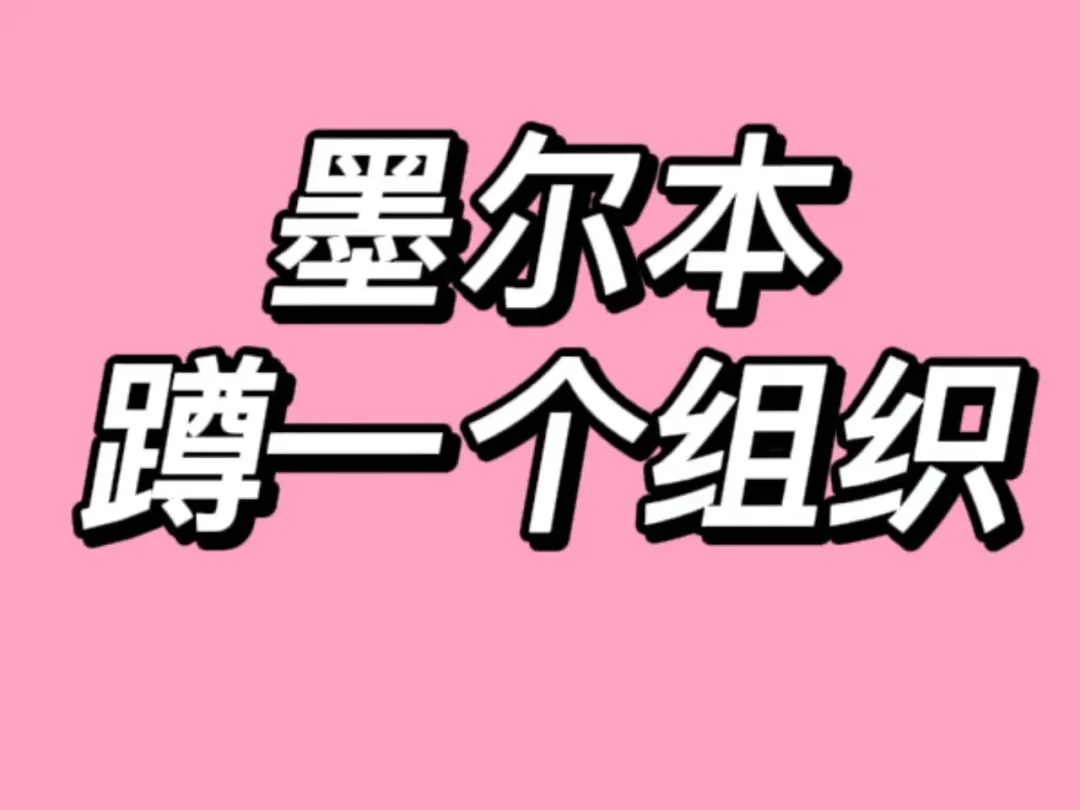 墨尔本
蹲一个组织